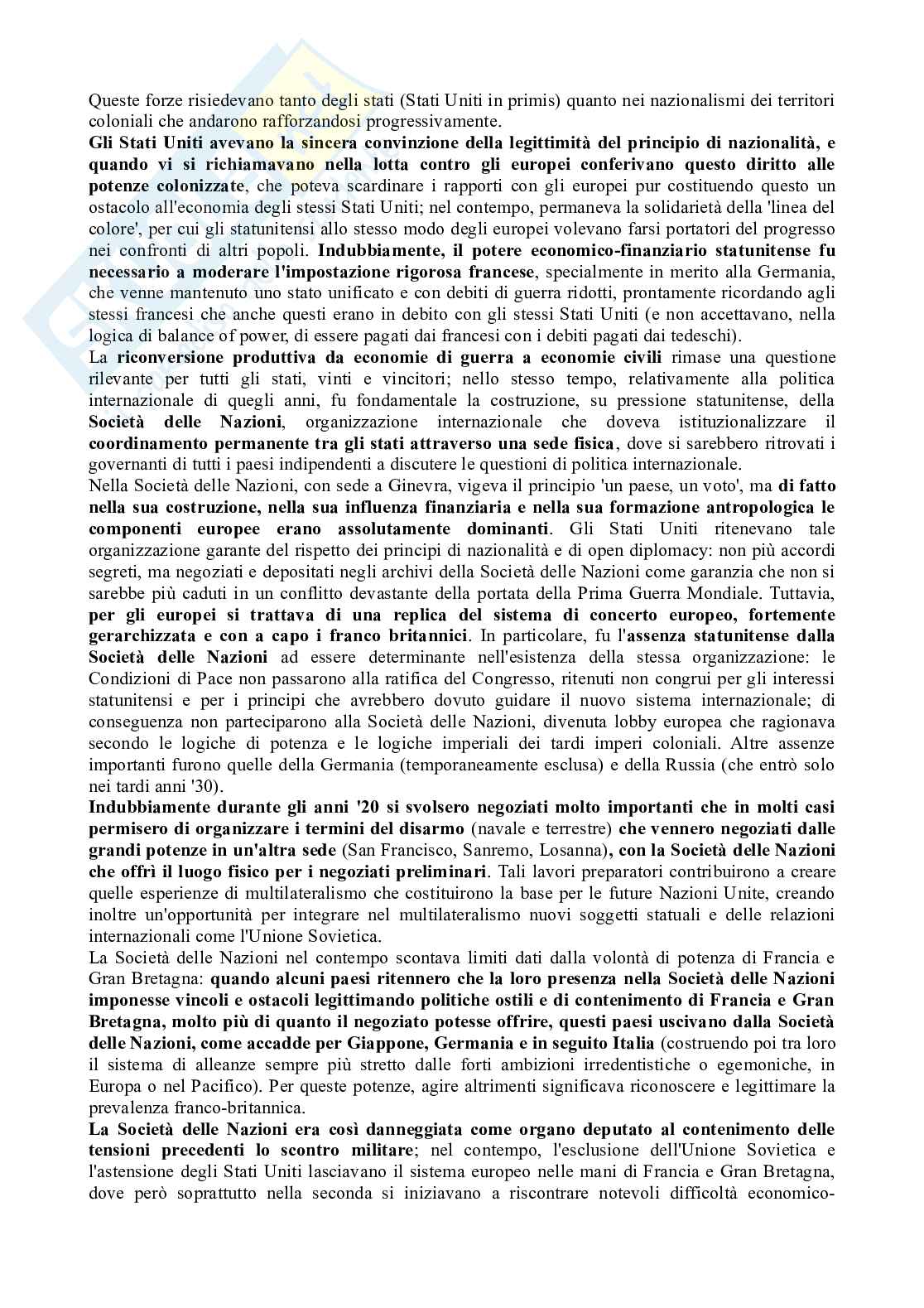 Queste forze risiedevano tanto degli stati (Stati Uniti in primis) quanto nei nazionalismi dei territori coloniali che andarono rafforzandosi progressivamente.
Gli Stati Uniti avevano la sincera convinzione della legittimità del principio di nazionalità, e quando vi si richiamavano nella lotta contro gli europei conferivano questo diritto alle potenze colonizzate, che poteva scardinare i rapporti con gli europei pur costituendo questo un ostacolo all'economia degli stessi Stati Uniti; nel contempo, permaneva la solidarietà della 'linea del colore', per cui gli statunitensi allo stesso modo degli europei volevano farsi portatori del progresso nei confronti di altri popoli. Indubbiamente, il potere economico-finanziario statunitense fu necessario a moderare l'impostazione rigorosa francese, specialmente in merito alla Germania, che venne mantenuto uno stato unificato e con debiti di guerra ridotti, prontamente ricordando agli stessi francesi che anche questi erano in debito con gli stessi Stati Uniti (e non accettavano, nella logica di balance of power, di essere pagati dai francesi con i debiti pagati dai tedeschi).
La riconversione produttiva da economie di guerra a economie civili rimase una questione rilevante per tutti gli stati, vinti e vincitori; nello stesso tempo, relativamente alla politica internazionale di quegli anni, fu fondamentale la costruzione, su pressione statunitense, della Società delle Nazioni, organizzazione internazionale che doveva istituzionalizzare il coordinamento permanente tra gli stati attraverso una sede fisica, dove si sarebbero ritrovati i governanti di tutti i paesi indipendenti a discutere le questioni di politica internazionale.
Nella Società delle Nazioni, con sede a Ginevra, vigeva il principio 'un paese, un voto', ma di fatto nella sua costruzione, nella sua influenza finanziaria e nella sua formazione antropologica le componenti europee erano assolutamente dominanti. Gli Stati Uniti ritenevano tale organizzazione garante del rispetto dei principi di nazionalità e di open diplomacy: non più accordi segreti, ma negoziati e depositati negli archivi della Società delle Nazioni come garanzia che non si sarebbe più caduti in un conflitto devastante della portata della Prima Guerra Mondiale. Tuttavia, per gli europei si trattava di una replica del sistema di concerto europeo, fortemente gerarchizzata e con a capo i franco britannici. In particolare, fu l'assenza statunitense dalla Società delle Nazioni ad essere determinante nell'esistenza della stessa organizzazione: le Condizioni di Pace non passarono alla ratifica del Congresso, ritenuti non congrui per gli interessi statunitensi e per i principi che avrebbero dovuto guidare il nuovo sistema internazionale; di conseguenza non parteciparono alla Società delle Nazioni, divenuta lobby europea che ragionava secondo le logiche di potenza e le logiche imperiali dei tardi imperi coloniali. Altre assenze importanti furono quelle della Germania (temporaneamente esclusa) e della Russia (che entrò solo nei tardi anni '30).
Indubbiamente durante gli anni '20 si svolsero negoziati molto importanti che in molti casi permisero di organizzare i termini del disarmo (navale e terrestre) che vennero negoziati dalle grandi potenze in un'altra sede (San Francisco, Sanremo, Losanna), con la Società delle Nazioni che offrì il luogo fisico per i negoziati preliminari. Tali lavori preparatori contribuirono a creare quelle esperienze di multilateralismo che costituirono la base per le future Nazioni Unite, creando inoltre un'opportunità per integrare nel multilateralismo nuovi soggetti statuali e delle relazioni internazionali come l'Unione Sovietica.
La Società delle Nazioni nel contempo scontava limiti dati dalla volontà di potenza di Francia e Gran Bretagna: quando alcuni paesi ritennero che la loro presenza nella Società delle Nazioni imponesse vincoli e ostacoli legittimando politiche ostili e di contenimento di Francia e Gran Bretagna, molto più di quanto il negoziato potesse offrire, questi paesi uscivano dalla Società delle Nazioni, come accadde per Giappone, Germania e in seguito Italia (costruendo poi tra loro il sistema di alleanze sempre più stretto dalle forti ambizioni irredentistiche o egemoniche, in Europa o nel Pacifico). Per queste potenze, agire altrimenti significava riconoscere e legittimare la prevalenza franco-britannica.
La Società delle Nazioni era così danneggiata come organo deputato al contenimento delle tensioni precedenti lo scontro militare; nel contempo, l'esclusione dell'Unione Sovietica e l'astensione degli Stati Uniti lasciavano il sistema europeo nelle mani di Francia e Gran Bretagna, dove però soprattutto nella seconda si iniziavano a riscontrare notevoli difficoltà economico-